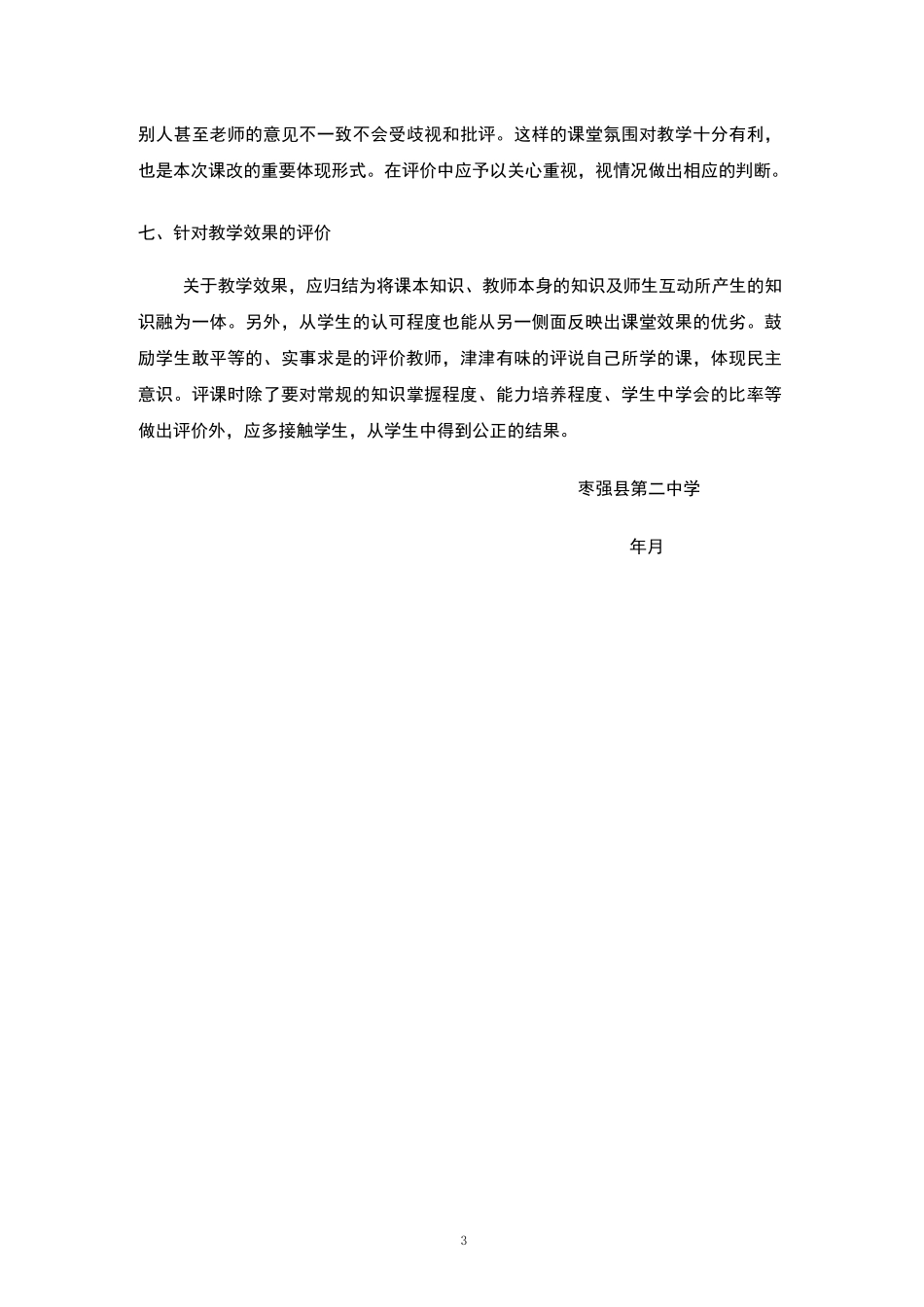 别人甚至老师的意见不一致不会受歧视和批评。这样的课堂氛围对教学十分有利，也是本次课改的重要体现形式。在评价中应予以关心重视，视情况做出相应的判断。

七、针对教学效果的评价

关于教学效果，应归结为将课本知识、教师本身的知识及师生互动所产生的知识融为一体。另外，从学生的认可程度也能从另一侧面反映出课堂效果的优劣。鼓励学生敢平等的、实事求是的评价教师，津津有味的评说自己所学的课，体现民主意识。评课时除了要对常规的知识掌握程度、能力培养程度、学生中学会的比率等做出评价外，应多接触学生，从学生中得到公正的结果。

枣强县第二中学

年月

3